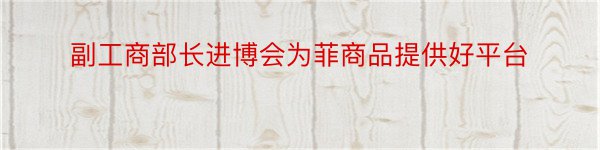 副工商部长进博会为菲商品提供好平台